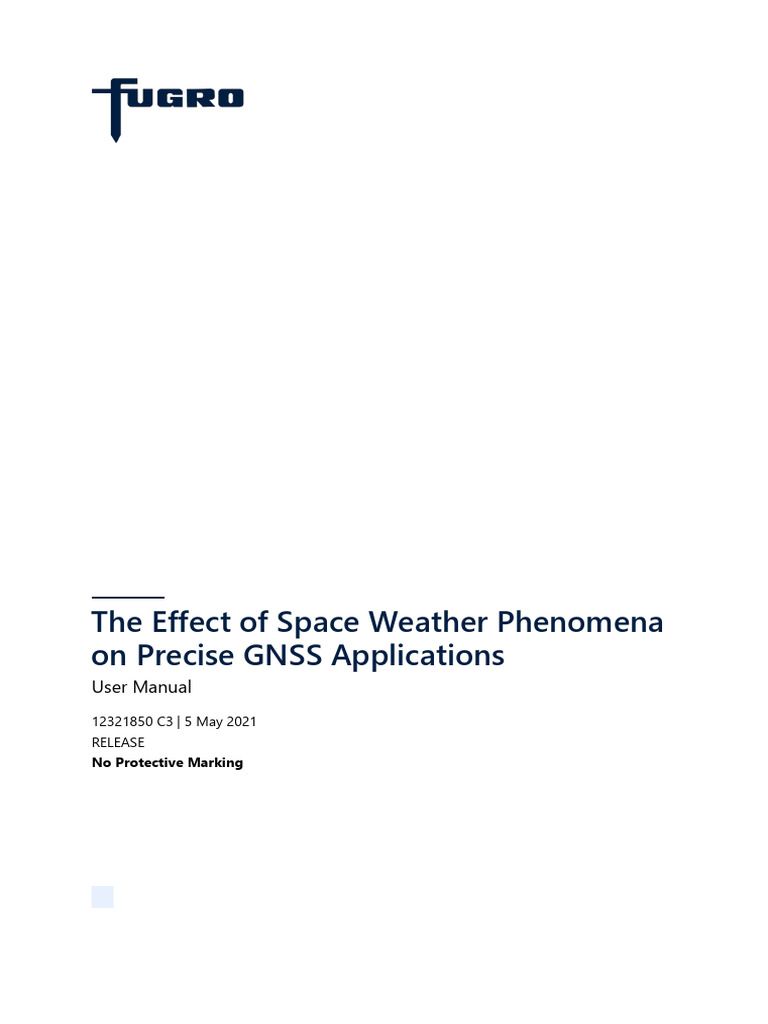 FUGRO

The Effect of Space Weather Phenomena on Precise GNSS Applications
User Manual

12321850 C3 | 5 May 2021
RELEASE
No Protective Marking